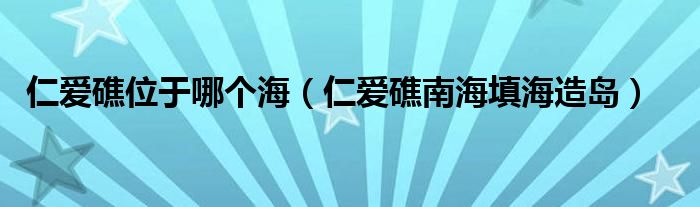 仁爱礁位于哪个海（仁爱礁南海填海造岛）